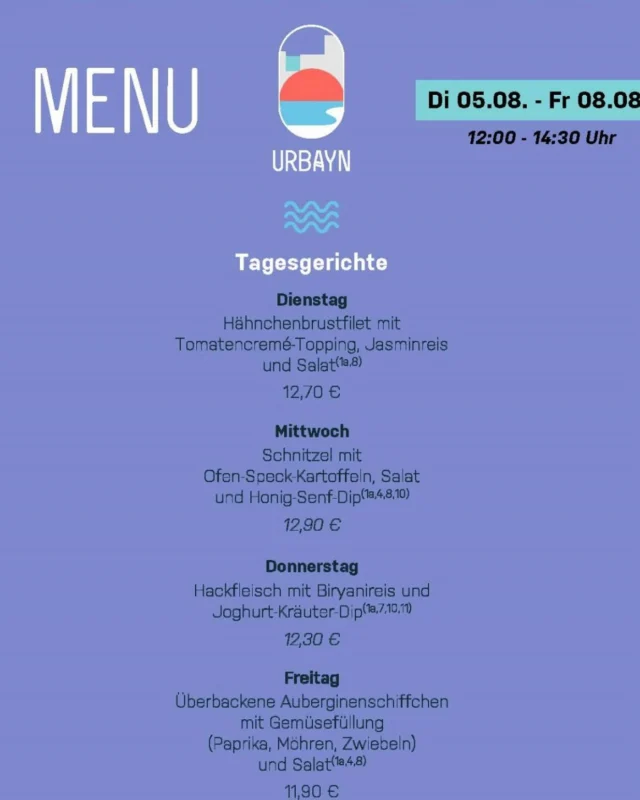 MENU

URBAYN

Di 05.08. - Fr 08.08

12:00 - 14:30 Uhr

Tagesgerichte

Dienstag
Hähnchenbrustfilet mit Tomatencremé-Topping, Jasminreis und Salat$^{(1a,8)}$
12,70 €

Mittwoch
Schnitzel mit Ofen-Speck-Kartoffeln, Salat und Honig-Senf-Dip$^{(1a,4,8,10)}$
12,90 €

Donnerstag
Hackfleisch mit Biryanireis und Joghurt-Kräuter-Dip$^{(1a,7,10,11)}$
12,30 €

Freitag
Überbackene Auberginenschiffchen mit Gemüsefüllung (Paprika, Möhren, Zwiebeln) und Salat$^{(1a,4,8)}$
11,90 €